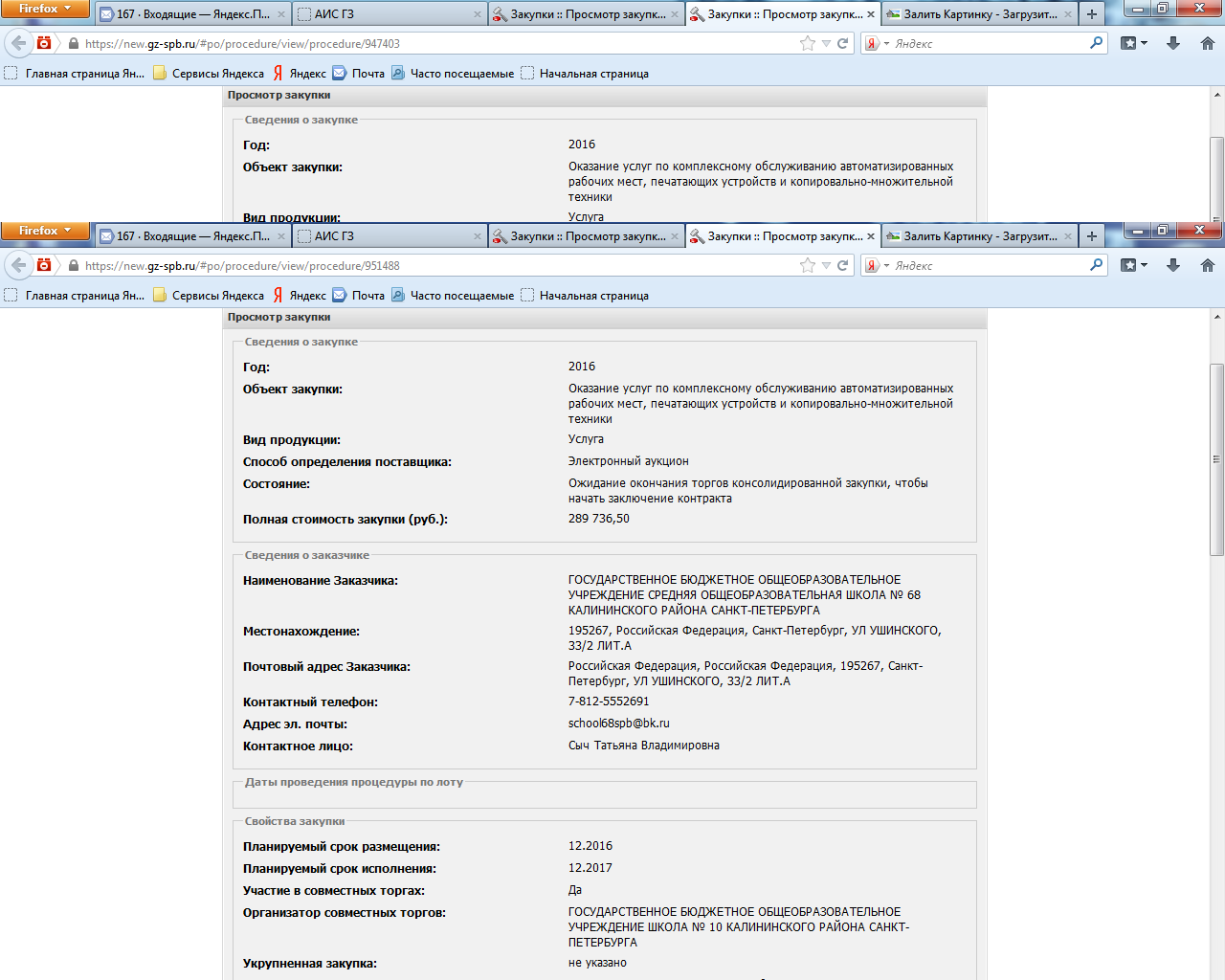 Firefox
167 · Входящие — Яндекс.П...
АИС ГЗ
Закупки :: Просмотр закупк...
Закупки :: Просмотр закупк...
Залить Картинку - Загрузит...
https://new.gz-spb.ru/#po/procedure/view/procedure/947403
Яндекс
Главная страница Ян... Сервисы Яндекса Яндекс Почта Часто посещаемые Начальная страница

Просмотр закупки
Сведения о закупке
Год: 2016
Объект закупки: Оказание услуг по комплексному обслуживанию автоматизированных рабочих мест, печатающих устройств и копировально-множительной техники
Вид продукции: Услуга

Firefox
167 · Входящие — Яндекс.П...
АИС ГЗ
Закупки :: Просмотр закупк...
Закупки :: Просмотр закупк...
Залить Картинку - Загрузит...
https://new.gz-spb.ru/#po/procedure/view/procedure/951488
Яндекс
Главная страница Ян... Сервисы Яндекса Яндекс Почта Часто посещаемые Начальная страница

Просмотр закупки
Сведения о закупке
Год: 2016
Объект закупки: Оказание услуг по комплексному обслуживанию автоматизированных рабочих мест, печатающих устройств и копировально-множительной техники
Вид продукции: Услуга
Способ определения поставщика: Электронный аукцион
Состояние: Ожидание окончания торгов консолидированной закупки, чтобы начать заключение контракта
Полная стоимость закупки (руб.): 289 736,50

Сведения о заказчике
Наименование Заказчика: ГОСУДАРСТВЕННОЕ БЮДЖЕТНОЕ ОБЩЕОБРАЗОВАТЕЛЬНОЕ УЧРЕЖДЕНИЕ СРЕДНЯЯ ОБЩЕОБРАЗОВАТЕЛЬНАЯ ШКОЛА № 68 КАЛИНИНСКОГО РАЙОНА САНКТ-ПЕТЕРБУРГА
Местонахождение: 195267, Российская Федерация, Санкт-Петербург, УЛ УШИНСКОГО, 33/2 ЛИТ.А
Почтовый адрес Заказчика: Российская Федерация, Российская Федерация, 195267, Санкт-Петербург, УЛ УШИНСКОГО, 33/2 ЛИТ.А
Контактный телефон: 7-812-5552691
Адрес эл. почты: school68spb@bk.ru
Контактное лицо: Сыч Татьяна Владимировна

Даты проведения процедуры по лоту

Свойства закупки
Планируемый срок размещения: 12.2016
Планируемый срок исполнения: 12.2017
Участие в совместных торгах: Да
Организатор совместных торгов: ГОСУДАРСТВЕННОЕ БЮДЖЕТНОЕ ОБЩЕОБРАЗОВАТЕЛЬНОЕ УЧРЕЖДЕНИЕ ШКОЛА № 10 КАЛИНИНСКОГО РАЙОНА САНКТ-ПЕТЕРБУРГА
Укрупненная закупка: не указано